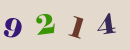 9 2 1 4